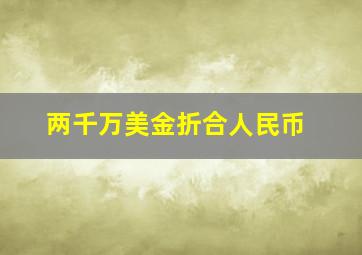 两千万美金折合人民币